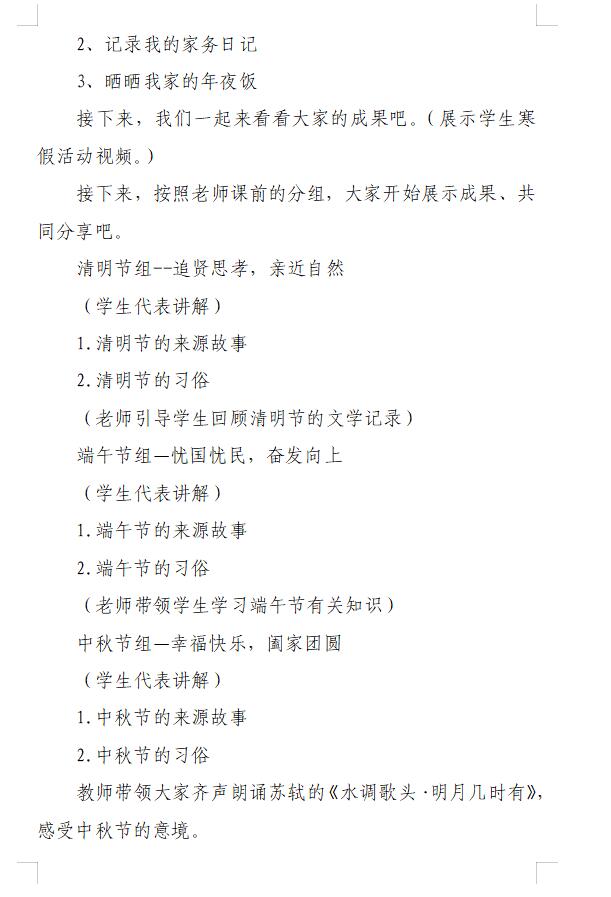 2、记录我的家务日记

3、晒晒我家的年夜饭

接下来，我们一起来看看大家的成果吧。（展示学生寒假活动视频。）

接下来，按照老师课前的分组，大家开始展示成果、共同分享吧。

清明节组--追贤思孝，亲近自然

（学生代表讲解）

1.清明节的来源故事

2.清明节的习俗

（老师引导学生回顾清明节的文学记录）

端午节组—忧国忧民，奋发向上

（学生代表讲解）

1.端午节的来源故事

2.端午节的习俗

（老师带领学生学习端午节有关知识）

中秋节组—幸福快乐，阖家团圆

（学生代表讲解）

1.中秋节的来源故事

2.中秋节的习俗

教师带领大家齐声朗诵苏轼的《水调歌头·明月几时有》，感受中秋节的意境。